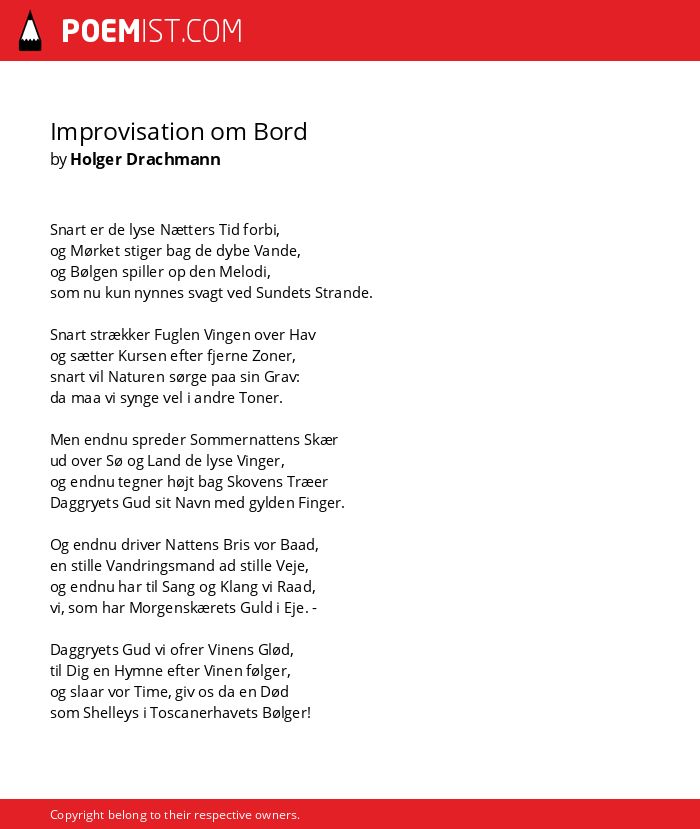 POEMIST.COM

Improvisation om Bord
by Holger Drachmann

Snart er de lyse Nætters Tid forbi,
og Mørket stiger bag de dybe Vande,
og Bølgen spiller op den Melodi,
som nu kun nynnes svagt ved Sundets Strande.

Snart strækker Fuglen Vingen over Hav
og sætter Kursen efter fjerne Zoner,
snart vil Naturen sørge paa sin Grav:
da maa vi synge vel i andre Toner.

Men endnu spreder Sommernattens Skær
ud over Sø og Land de lyse Vinger,
og endnu tegner højt bag Skovens Træer
Daggryets Gud sit Navn med gylden Finger.

Og endnu driver Nattens Bris vor Baad,
en stille Vandringsmand ad stille Veje,
og endnu har til Sang og Klang vi Raad,
vi, som har Morgenskærets Guld i Eje. -

Daggryets Gud vi ofrer Vinens Glød,
til Dig en Hymne efter Vinen følger,
og slaar vor Time, giv os da en Død
som Shelleys i Toscanerhavets Bølger!

Copyright belong to their respective owners.